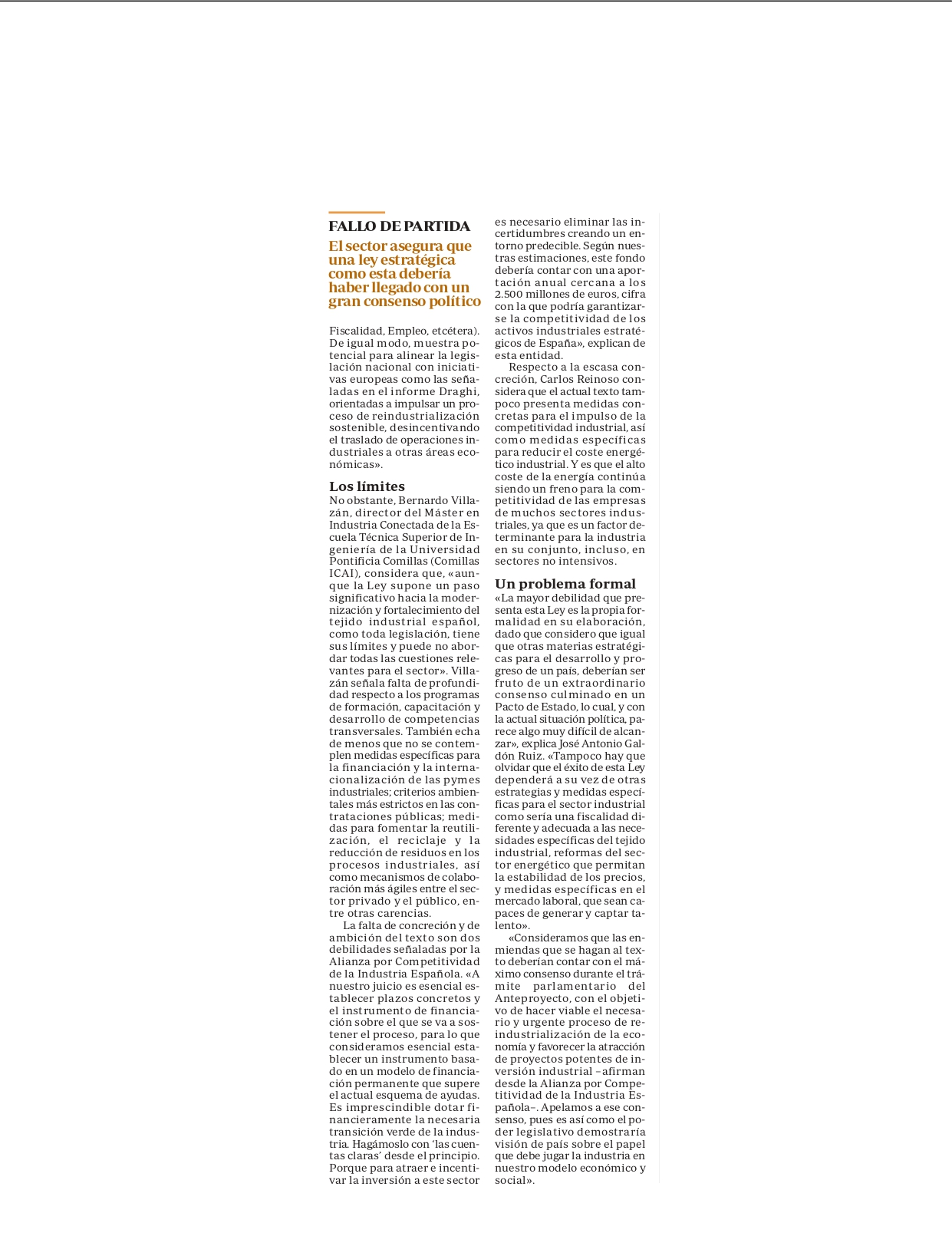 FALLO DE PARTIDA

El sector asegura que una ley estratégica como esta debería haber llegado con un gran consenso político

Fiscalidad, Empleo, etcétera). De igual modo, muestra potencial para alinear la legislación nacional con iniciativas europeas como las señaladas en el informe Draghi, orientadas a impulsar un proceso de reindustrialización sostenible, desincentivando el traslado de operaciones industriales a otras áreas económicas».

Los límites

No obstante, Bernardo Villazán, director del Máster en Industria Conectada de la Escuela Técnica Superior de Ingeniería de la Universidad Pontificia Comillas (Comillas ICAI), considera que, «aunque la Ley supone un paso significativo hacia la modernización y fortalecimiento del tejido industrial español, como toda legislación, tiene sus límites y puede no abordar todas las cuestiones relevantes para el sector». Villazán señala falta de profundidad respecto a los programas de formación, capacitación y desarrollo de competencias transversales. También echa de menos que no se contemplen medidas específicas para la financiación y la internacionalización de las pymes industriales; criterios ambientales más estrictos en las contrataciones públicas; medidas para fomentar la reutilización, el reciclaje y la reducción de residuos en los procesos industriales, así como mecanismos de colaboración más ágiles entre el sector privado y el público, entre otras carencias.

La falta de concreción y de ambición del texto son dos debilidades señaladas por la Alianza por Competitividad de la Industria Española. «A nuestro juicio es esencial establecer plazos concretos y el instrumento de financiación sobre el que se va a sostener el proceso, para lo que consideramos esencial establecer un instrumento basado en un modelo de financiación permanente que supere el actual esquema de ayudas. Es imprescindible dotar financieramente la necesaria transición verde de la industria. Hagámoslo con 'las cuentas claras' desde el principio. Porque para atraer e incentivar la inversión a este sector es necesario eliminar las incertidumbres creando un entorno predecible. Según nuestras estimaciones, este fondo debería contar con una aportación anual cercana a los 2.500 millones de euros, cifra con la que podría garantizarse la competitividad de los activos industriales estratégicos de España», explican de esta entidad.

Respecto a la escasa concreción, Carlos Reinoso considera que el actual texto tampoco presenta medidas concretas para el impulso de la competitividad industrial, así como medidas específicas para reducir el coste energético industrial. Y es que el alto coste de la energía continúa siendo un freno para la competitividad de las empresas de muchos sectores industriales, ya que es un factor determinante para la industria en su conjunto, incluso, en sectores no intensivos.

Un problema formal

«La mayor debilidad que presenta esta Ley es la propia formalidad en su elaboración, dado que considero que igual que otras materias estratégicas para el desarrollo y progreso de un país, deberían ser fruto de un extraordinario consenso culminado en un Pacto de Estado, lo cual, y con la actual situación política, parece algo muy difícil de alcanzar», explica José Antonio Galdón Ruiz. «Tampoco hay que olvidar que el éxito de esta Ley dependerá a su vez de otras estrategias y medidas específicas para el sector industrial como sería una fiscalidad diferente y adecuada a las necesidades específicas del tejido industrial, reformas del sector energético que permitan la estabilidad de los precios, y medidas específicas en el mercado laboral, que sean capaces de generar y captar talento».

«Consideramos que las enmiendas que se hagan al texto deberían contar con el máximo consenso durante el trámite parlamentario del Anteproyecto, con el objetivo de hacer viable el necesario y urgente proceso de reindustrialización de la economía y favorecer la atracción de proyectos potentes de inversión industrial –afirman desde la Alianza por Competitividad de la Industria Española–. Apelamos a ese consenso, pues es así como el poder legislativo demostraría visión de país sobre el papel que debe jugar la industria en nuestro modelo económico y social».